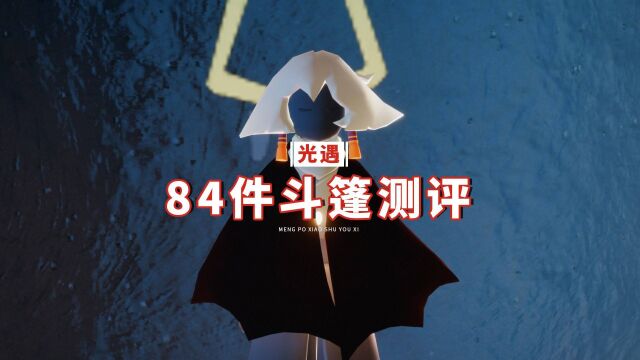 光遇

84件斗篷测评

MENG PO XIAO SHU YOU XI